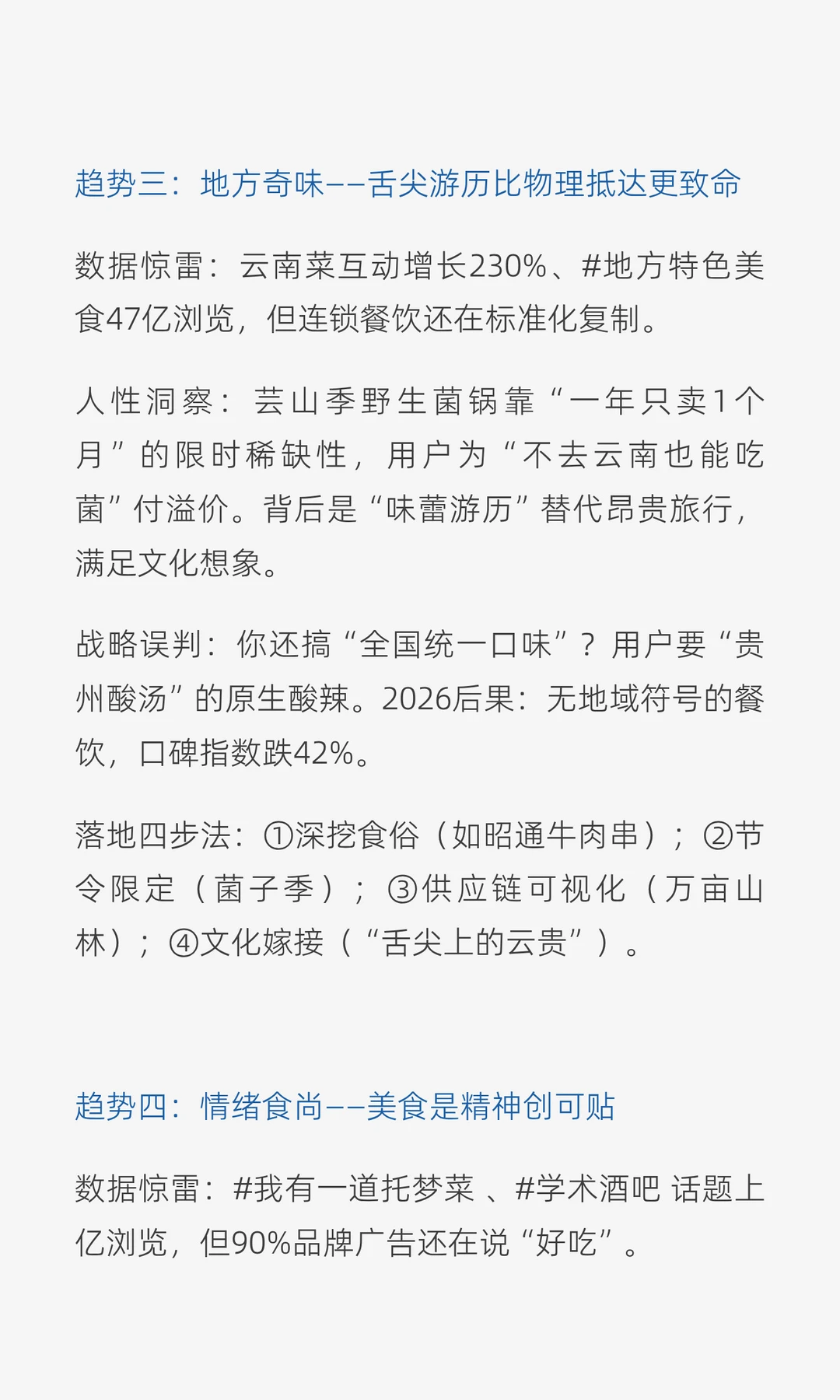 趋势三：地方奇味——舌尖游历比物理抵达更致命

数据惊雷：云南菜互动增长230%、#地方特色美食47亿浏览，但连锁餐饮还在标准化复制。

人性洞察：芸山季野生菌锅靠“一年只卖1个月”的限时稀缺性，用户为“不去云南也能吃菌”付溢价。背后是“味蕾游历”替代昂贵旅行，满足文化想象。

战略误判：你还搞“全国统一口味”？用户要“贵州酸汤”的原生酸辣。2026后果：无地域符号的餐饮，口碑指数跌42%。

落地四步法：①深挖食俗（如昭通牛肉串）；②节令限定（菌子季）；③供应链可视化（万亩山林）；④文化嫁接（“舌尖上的云贵”）。

趋势四：情绪食尚——美食是精神创可贴

数据惊雷：#我有一道托梦菜 、#学术酒吧 话题上亿浏览，但90%品牌广告还在说“好吃”。